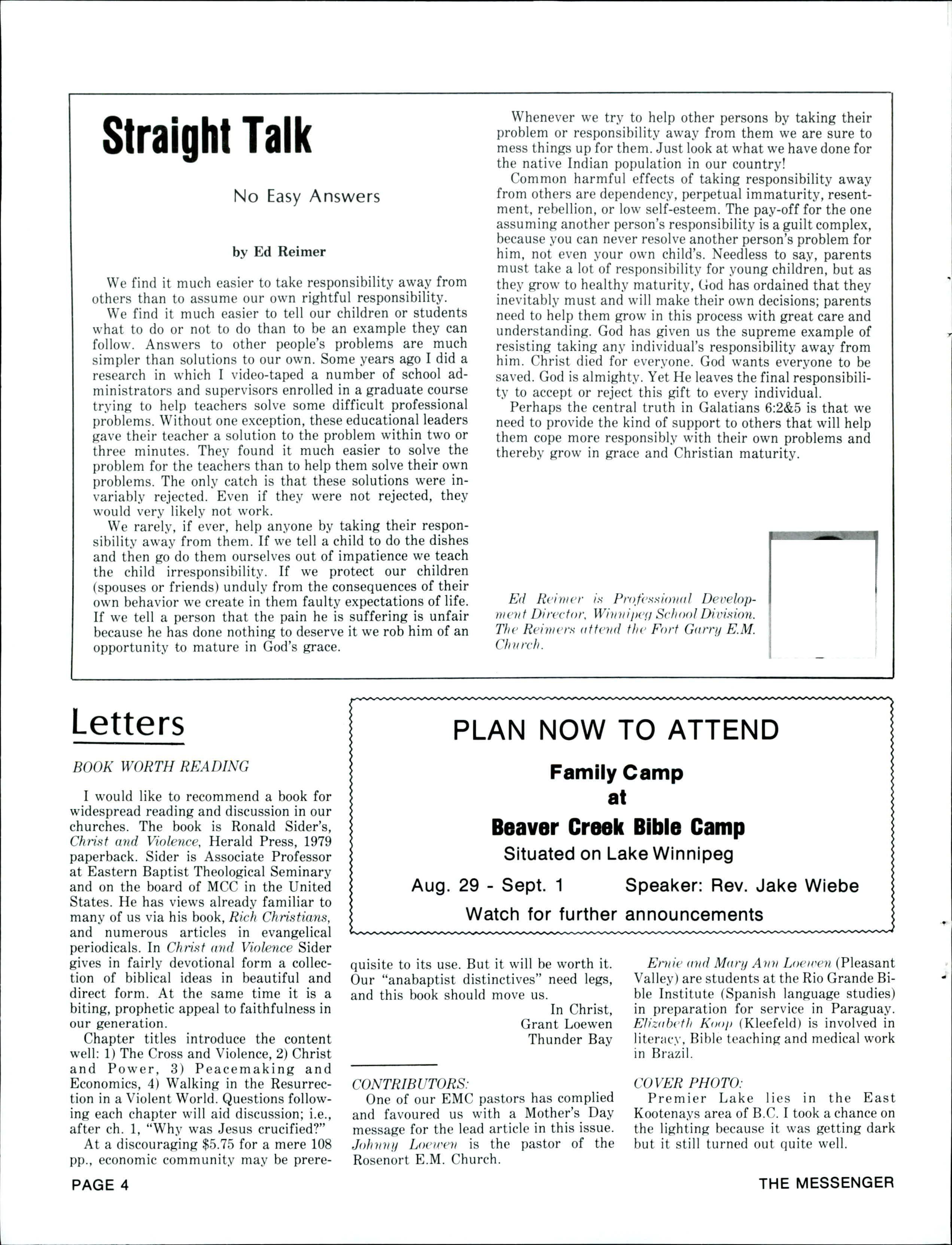 Straight Talk

No Easy Answers

by Ed Reimer

We find it much easier to take responsibility away from others than to assume our own rightful responsibility.

We find it much easier to tell our children or students what to do or not to do than to be an example they can follow. Answers to other people's problems are much simpler than solutions to our own. Some years ago I did a research in which I video-taped a number of school administrators and supervisors enrolled in a graduate course trying to help teachers solve some difficult professional problems. Without one exception, these educational leaders gave their teacher a solution to the problem within two or three minutes. They found it much easier to solve the problem for the teachers than to help them solve their own problems. The only catch is that these solutions were invariably rejected. Even if they were not rejected, they would very likely not work.

We rarely, if ever, help anyone by taking their responsibility away from them. If we tell a child to do the dishes and then go do them ourselves out of impatience we teach the child irresponsibility. If we protect our children (spouses or friends) unduly from the consequences of their own behavior we create in them faulty expectations of life. If we tell a person that the pain he is suffering is unfair because he has done nothing to deserve it we rob him of an opportunity to mature in God's grace.

Whenever we try to help other persons by taking their problem or responsibility away from them we are sure to mess things up for them. Just look at what we have done for the native Indian population in our country!

Common harmful effects of taking responsibility away from others are dependency, perpetual immaturity, resentment, rebellion, or low self-esteem. The pay-off for the one assuming another person's responsibility is a guilt complex, because you can never resolve another person's problem for him, not even your own child's. Needless to say, parents must take a lot of responsibility for young children, but as they grow to healthy maturity, God has ordained that they inevitably must and will make their own decisions; parents need to help them grow in this process with great care and understanding. God has given us the supreme example of resisting taking any individual's responsibility away from him. Christ died for everyone. God wants everyone to be saved. God is almighty. Yet He leaves the final responsibility to accept or reject this gift to every individual.

Perhaps the central truth in Galatians 6:2&5 is that we need to provide the kind of support to others that will help them cope more responsibly with their own problems and thereby grow in grace and Christian maturity.

Ed Reimer is Professional Development Director, Winnipeg School Division. The Reimers attend the Fort Garry E.M. Church.

Letters

BOOK WORTH READING

I would like to recommend a book for widespread reading and discussion in our churches. The book is Ronald Sider's, Christ and Violence, Herald Press, 1979 paperback. Sider is Associate Professor at Eastern Baptist Theological Seminary and on the board of MCC in the United States. He has views already familiar to many of us via his book, Rich Christians, and numerous articles in evangelical periodicals. In Christ and Violence Sider gives in fairly devotional form a collection of biblical ideas in beautiful and direct form. At the same time it is a biting, prophetic appeal to faithfulness in our generation.

Chapter titles introduce the content well: 1) The Cross and Violence, 2) Christ and Power, 3) Peacemaking and Economics, 4) Walking in the Resurrection in a Violent World. Questions following each chapter will aid discussion; i.e., after ch. 1, "Why was Jesus crucified?"

At a discouraging $5.75 for a mere 108 pp., economic community may be prerequisite to its use. But it will be worth it. Our "anabaptist distinctives" need legs, and this book should move us.

In Christ,
Grant Loewen
Thunder Bay

PLAN NOW TO ATTEND
Family Camp
at
Beaver Creek Bible Camp
Situated on Lake Winnipeg
Aug. 29 - Sept. 1 Speaker: Rev. Jake Wiebe
Watch for further announcements

CONTRIBUTORS:
One of our EMC pastors has complied and favoured us with a Mother's Day message for the lead article in this issue. Johnny Loewen is the pastor of the Rosenort E.M. Church.

Ernie and Mary Ann Loewen (Pleasant Valley) are students at the Rio Grande Bible Institute (Spanish language studies) in preparation for service in Paraguay. Elizabeth Koop (Kleefeld) is involved in literacy, Bible teaching and medical work in Brazil.

COVER PHOTO:
Premier Lake lies in the East Kootenays area of B.C. I took a chance on the lighting because it was getting dark but it still turned out quite well.

PAGE 4 THE MESSENGER